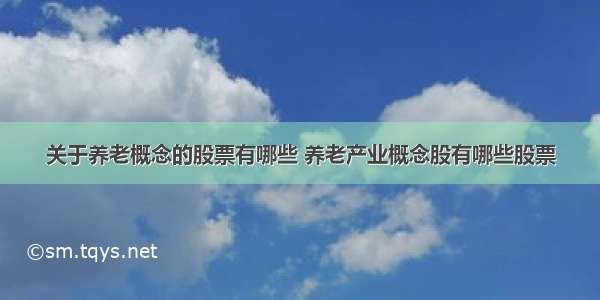 关于养老概念的股票有哪些 养老产业概念股有哪些股票

©sm.tqys.net